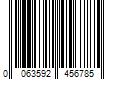 0 063592 456785